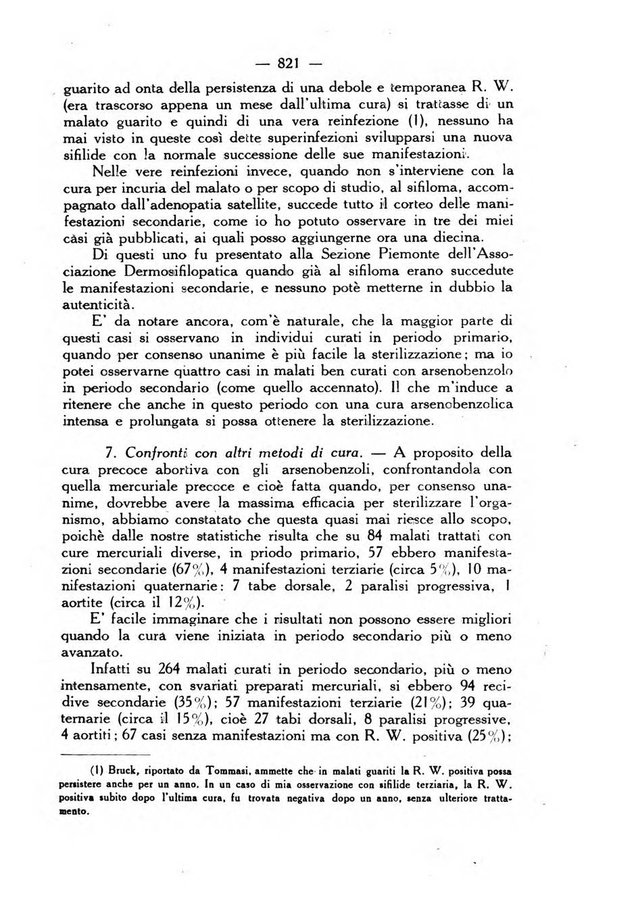 — 821 —

guarito ad onta della persistenza di una debole e temporanea R. W. (era trascorso appena un mese dall'ultima cura) si trattasse di un malato guarito e quindi di una vera reinfezione (1), nessuno ha mai visto in queste così dette superinfezioni svilupparsi una nuova sifilide con la normale successione delle sue manifestazioni.

Nelle vere reinfezioni invece, quando non s'interviene con la cura per incuria del malato o per scopo di studio, al sifiloma, accompagnato dall'adenopatia satellite, succede tutto il corteo delle manifestazioni secondarie, come io ho potuto osservare in tre dei miei casi già pubblicati, ai quali posso aggiungerne ora una diecina.

Di questi uno fu presentato alla Sezione Piemonte dell'Associazione Dermosifilopatica quando già al sifiloma erano succedute le manifestazioni secondarie, e nessuno potè metterne in dubbio la autenticità.

E' da notare ancora, com'è naturale, che la maggior parte di questi casi si osservano in individui curati in periodo primario, quando per consenso unanime è più facile la sterilizzazione; ma io potei osservarne quattro casi in malati ben curati con arsenobenzolo in periodo secondario (come quello accennato). Il che m'induce a ritenere che anche in questo periodo con una cura arsenobenzolica intensa e prolungata si possa ottenere la sterilizzazione.

7. Confronti con altri metodi di cura. — A proposito della cura precoce abortiva con gli arsenobenzoli, confrontandola con quella mercuriale precoce e cioè fatta quando, per consenso unanime, dovrebbe avere la massima efficacia per sterilizzare l'organismo, abbiamo constatato che questa quasi mai riesce allo scopo, poichè dalle nostre statistiche risulta che su 84 malati trattati con cure mercuriali diverse, in priodo primario, 57 ebbero manifestazioni secondarie (67%), 4 manifestazioni terziarie (circa 5%), 10 manifestazioni quaternarie: 7 tabe dorsale, 2 paralisi progressiva, 1 aortite (circa il 12%).

E' facile immaginare che i risultati non possono essere migliori quando la cura viene iniziata in periodo secondario più o meno avanzato.

Infatti su 264 malati curati in periodo secondario, più o meno intensamente, con svariati preparati mercuriali, si ebbero 94 recidive secondarie (35%); 57 manifestazioni terziarie (21%); 39 quaternarie (circa il 15%), cioè 27 tabi dorsali, 8 paralisi progressive, 4 aortiti; 67 casi senza manifestazioni ma con R. W. positiva (25%);

(1) Bruck, riportato da Tommasi, ammette che in malati guariti la R. W. positiva possa persistere anche per un anno. In un caso di mia osservazione con sifilide terziaria, la R. W. positiva subito dopo l'ultima cura, fu trovata negativa dopo un anno, senza ulteriore trattamento.